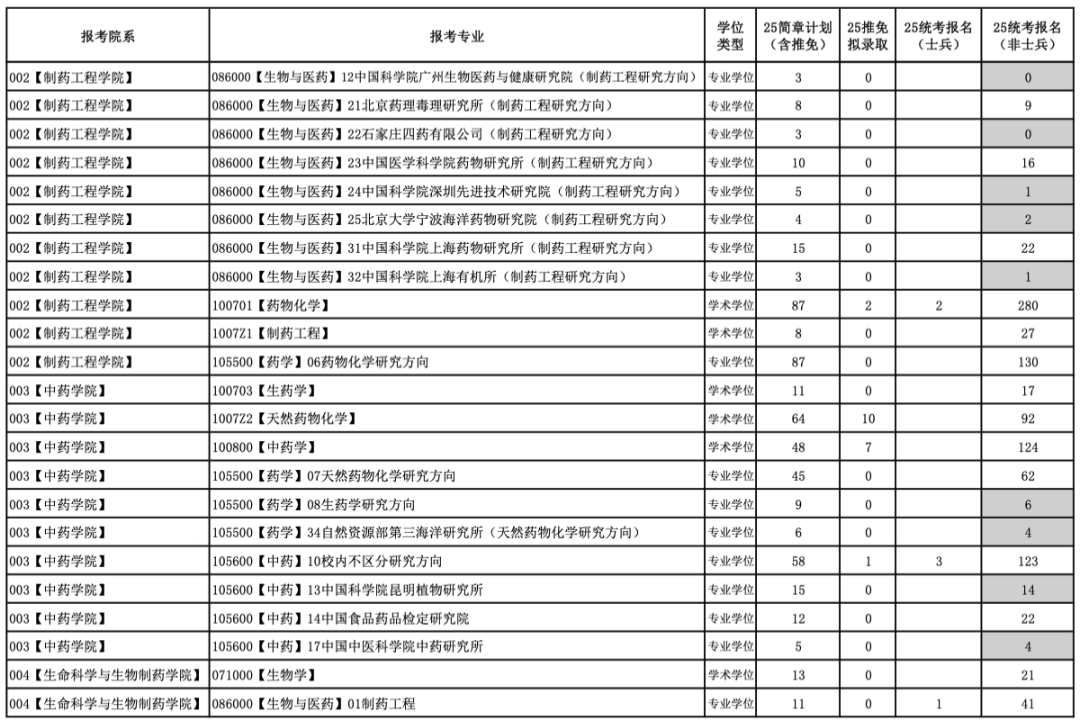 | 报考院系 | 报考专业 | 学位类型 | 25简章计划（含推免） | 25推免拟录取 | 25统考报名（士兵） | 25统考报名（非士兵） |
|---|---|---|---|---|---|---|
| 002【制药工程学院】 | 086000【生物与医药】12中国科学院广州生物医药与健康研究院（制药工程研究方向） | 专业学位 | 3 | 0 |  | 0 |
| 002【制药工程学院】 | 086000【生物与医药】21北京药理毒理研究所（制药工程研究方向） | 专业学位 | 8 | 0 |  | 9 |
| 002【制药工程学院】 | 086000【生物与医药】22石家庄四药有限公司（制药工程研究方向） | 专业学位 | 3 | 0 |  | 0 |
| 002【制药工程学院】 | 086000【生物与医药】23中国医学科学院药物研究所（制药工程研究方向） | 专业学位 | 10 | 0 |  | 16 |
| 002【制药工程学院】 | 086000【生物与医药】24中国科学院深圳先进技术研究院（制药工程研究方向） | 专业学位 | 5 | 0 |  | 1 |
| 002【制药工程学院】 | 086000【生物与医药】25北京大学宁波海洋药物研究院（制药工程研究方向） | 专业学位 | 4 | 0 |  | 2 |
| 002【制药工程学院】 | 086000【生物与医药】31中国科学院上海药物研究所（制药工程研究方向） | 专业学位 | 15 | 0 |  | 22 |
| 002【制药工程学院】 | 086000【生物与医药】32中国科学院上海有机所（制药工程研究方向） | 专业学位 | 3 | 0 |  | 1 |
| 002【制药工程学院】 | 100701【药物化学】 | 学术学位 | 87 | 2 | 2 | 280 |
| 002【制药工程学院】 | 1007Z1【制药工程】 | 学术学位 | 8 | 0 |  | 27 |
| 002【制药工程学院】 | 105500【药学】06药物化学研究方向 | 专业学位 | 87 | 0 |  | 130 |
| 003【中药学院】 | 100703【生药学】 | 学术学位 | 11 | 0 |  | 17 |
| 003【中药学院】 | 1007Z2【天然药物化学】 | 学术学位 | 64 | 10 |  | 92 |
| 003【中药学院】 | 100800【中药学】 | 学术学位 | 48 | 7 |  | 124 |
| 003【中药学院】 | 105500【药学】07天然药物化学研究方向 | 专业学位 | 45 | 0 |  | 62 |
| 003【中药学院】 | 105500【药学】08生药学研究方向 | 专业学位 | 9 | 0 |  | 6 |
| 003【中药学院】 | 105500【药学】34自然资源部第三海洋研究所（天然药物化学研究方向） | 专业学位 | 6 | 0 |  | 4 |
| 003【中药学院】 | 105600【中药】10校内不区分研究方向 | 专业学位 | 58 | 1 | 3 | 123 |
| 003【中药学院】 | 105600【中药】13中国科学院昆明植物研究所 | 专业学位 | 15 | 0 |  | 14 |
| 003【中药学院】 | 105600【中药】14中国食品药品检定研究院 | 专业学位 | 12 | 0 |  | 22 |
| 003【中药学院】 | 105600【中药】17中国中医科学院中药研究所 | 专业学位 | 5 | 0 |  | 4 |
| 004【生命科学与生物制药学院】 | 071000【生物学】 | 学术学位 | 13 | 0 |  | 21 |
| 004【生命科学与生物制药学院】 | 086000【生物与医药】01制药工程 | 专业学位 | 11 | 0 | 1 | 41 |